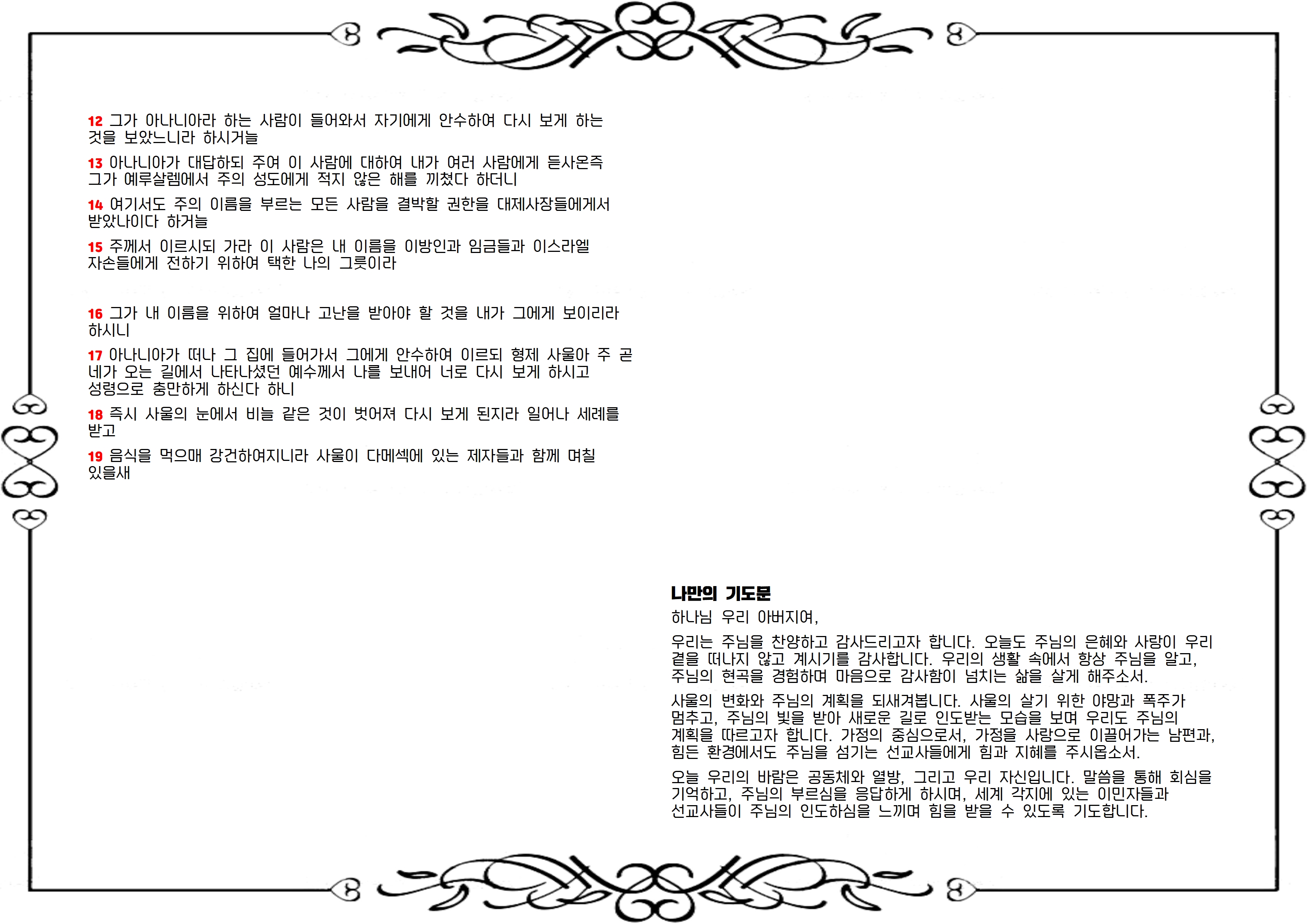 12 그가 아나니아라 하는 사람이 들어와서 자기에게 안수하여 다시 보게 하는 것을 보았느니라 하시거늘

13 아나니아가 대답하되 주여 이 사람에 대하여 내가 여러 사람에게 듣사온즉 그가 예루살렘에서 주의 성도에게 적지 않은 해를 끼쳤다 하더니

14 여기서도 주의 이름을 부르는 모든 사람을 결박할 권한을 대제사장들에게서 받았나이다 하거늘

15 주께서 이르시되 가라 이 사람은 내 이름을 이방인과 임금들과 이스라엘 자손들에게 전하기 위하여 택한 나의 그릇이라

16 그가 내 이름을 위하여 얼마나 고난을 받아야 할 것을 내가 그에게 보이리라 하시니

17 아나니아가 떠나 그 집에 들어가서 그에게 안수하여 이르되 형제 사울아 주 곧 네가 오는 길에서 나타나셨던 예수께서 나를 보내어 너로 다시 보게 하시고 성령으로 충만하게 하신다 하니

18 즉시 사울의 눈에서 비늘 같은 것이 벗어져 다시 보게 된지라 일어나 세례를 받고

19 음식을 먹으매 강건하여지니라 사울이 다메섹에 있는 제자들과 함께 며칠 있을새

나만의 기도문

하나님 우리 아버지여,

우리는 주님을 찬양하고 감사드리고자 합니다. 오늘도 주님의 은혜와 사랑이 우리 곁을 떠나지 않고 계시기를 감사합니다. 우리의 생활 속에서 항상 주님을 알고, 주님의 현곡을 경험하며 마음으로 감사함이 넘치는 삶을 살게 해주소서.

사울의 변화와 주님의 계획을 되새겨봅니다. 사울의 살기 위한 야망과 폭주가 멈추고, 주님의 빛을 받아 새로운 길로 인도받는 모습을 보며 우리도 주님의 계획을 따르고자 합니다. 가정의 중심으로서, 가정을 사랑으로 이끌어가는 남편과, 힘든 환경에서도 주님을 섬기는 선교사들에게 힘과 지혜를 주시옵소서.

오늘 우리의 바람은 공동체와 열방, 그리고 우리 자신입니다. 말씀을 통해 회심을 기억하고, 주님의 부르심을 응답하게 하시며, 세계 각지에 있는 이민자들과 선교사들이 주님의 인도하심을 느끼며 힘을 받을 수 있도록 기도합니다.